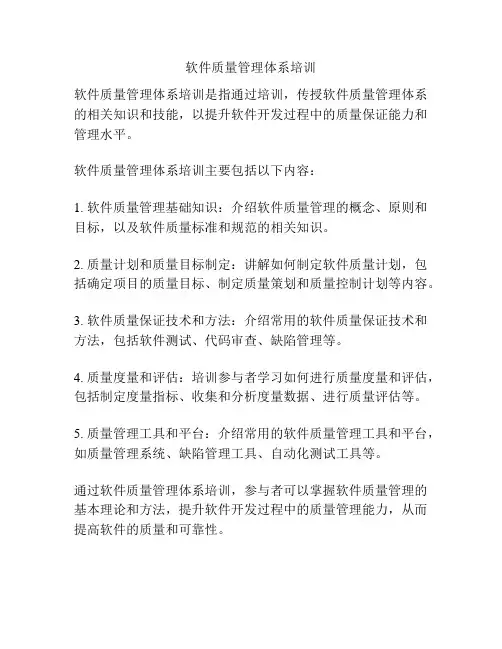 软件质量管理体系培训

软件质量管理体系培训是指通过培训，传授软件质量管理体系的相关知识和技能，以提升软件开发过程中的质量保证能力和管理水平。

软件质量管理体系培训主要包括以下内容：

1. 软件质量管理基础知识：介绍软件质量管理的概念、原则和目标，以及软件质量标准和规范的相关知识。

2. 质量计划和质量目标制定：讲解如何制定软件质量计划，包括确定项目的质量目标、制定质量策划和质量控制计划等内容。

3. 软件质量保证技术和方法：介绍常用的软件质量保证技术和方法，包括软件测试、代码审查、缺陷管理等。

4. 质量度量和评估：培训参与者学习如何进行质量度量和评估，包括制定度量指标、收集和分析度量数据、进行质量评估等。

5. 质量管理工具和平台：介绍常用的软件质量管理工具和平台，如质量管理系统、缺陷管理工具、自动化测试工具等。

通过软件质量管理体系培训，参与者可以掌握软件质量管理的基本理论和方法，提升软件开发过程中的质量管理能力，从而提高软件的质量和可靠性。